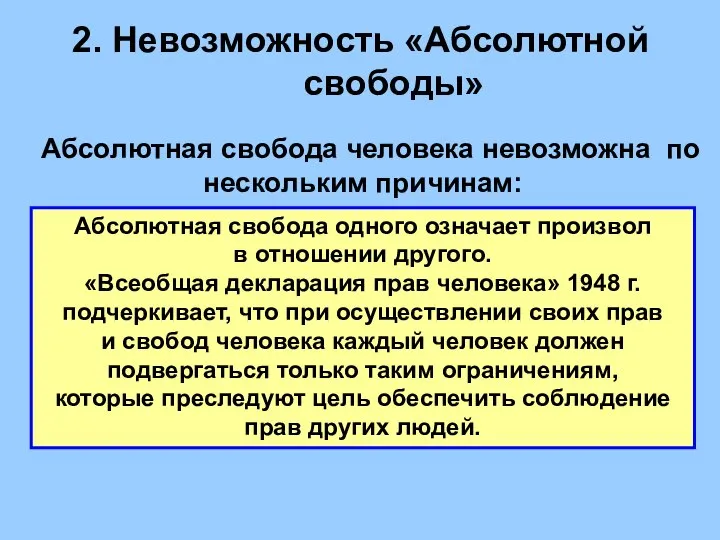 2. Невозможность «Абсолютной свободы»

Абсолютная свобода человека невозможна по нескольким причинам:

Абсолютная свобода одного означает произвол в отношении другого.
«Всеобщая декларация прав человека» 1948 г. подчеркивает, что при осуществлении своих прав и свобод человека каждый человек должен подвергаться только таким ограничениям, которые преследуют цель обеспечить соблюдение прав других людей.